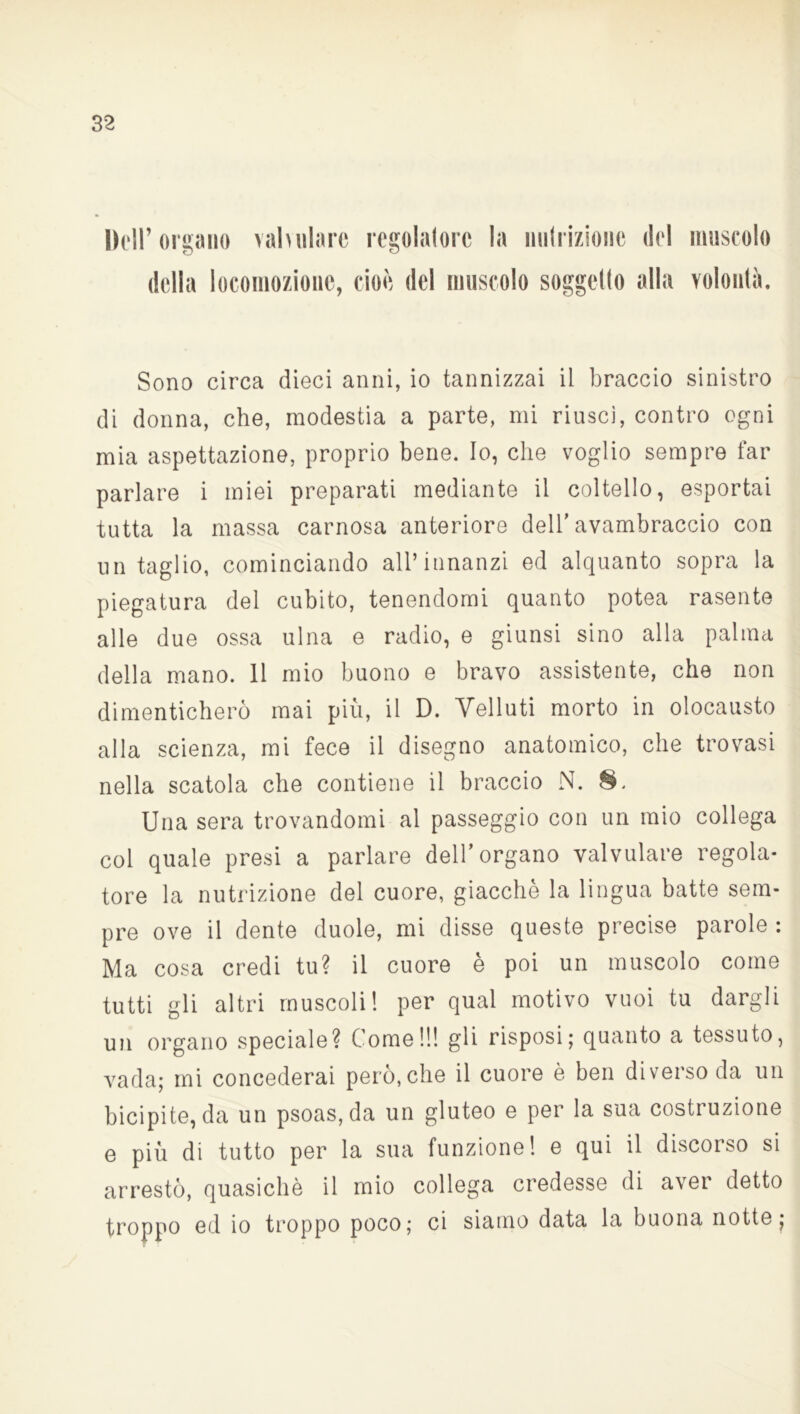 32

Dell' organo valvulare regolatore la nutrizione del muscolo della locomozione, cioè del muscolo soggetto alla volontà.

Sono circa dieci anni, io tannizzai il braccio sinistro di donna, che, modestia a parte, mi riuscì, contro ogni mia aspettazione, proprio bene. Io, che voglio sempre far parlare i miei preparati mediante il coltello, esportai tutta la massa carnosa anteriore dell'avambraccio con un taglio, cominciando all'innanzi ed alquanto sopra la piegatura del cubito, tenendomi quanto potea rasente alle due ossa ulna e radio, e giunsi sino alla palma della mano. Il mio buono e bravo assistente, che non dimenticherò mai più, il D. Velluti morto in olocausto alla scienza, mi fece il disegno anatomico, che trovasi nella scatola che contiene il braccio N. 8.

Una sera trovandomi al passeggio con un mio collega col quale presi a parlare dell'organo valvulare regolatore la nutrizione del cuore, giacchè la lingua batte sempre ove il dente duole, mi disse queste precise parole: Ma cosa credi tu? il cuore è poi un muscolo come tutti gli altri muscoli! per qual motivo vuoi tu dargli un organo speciale? Come!!! gli risposi; quanto a tessuto, vada; mi concederai però, che il cuore è ben diverso da un bicipite, da un psoas, da un gluteo e per la sua costruzione e più di tutto per la sua funzione! e qui il discorso si arrestò, quasichè il mio collega credesse di aver detto troppo ed io troppo poco; ci siamo data la buona notte;